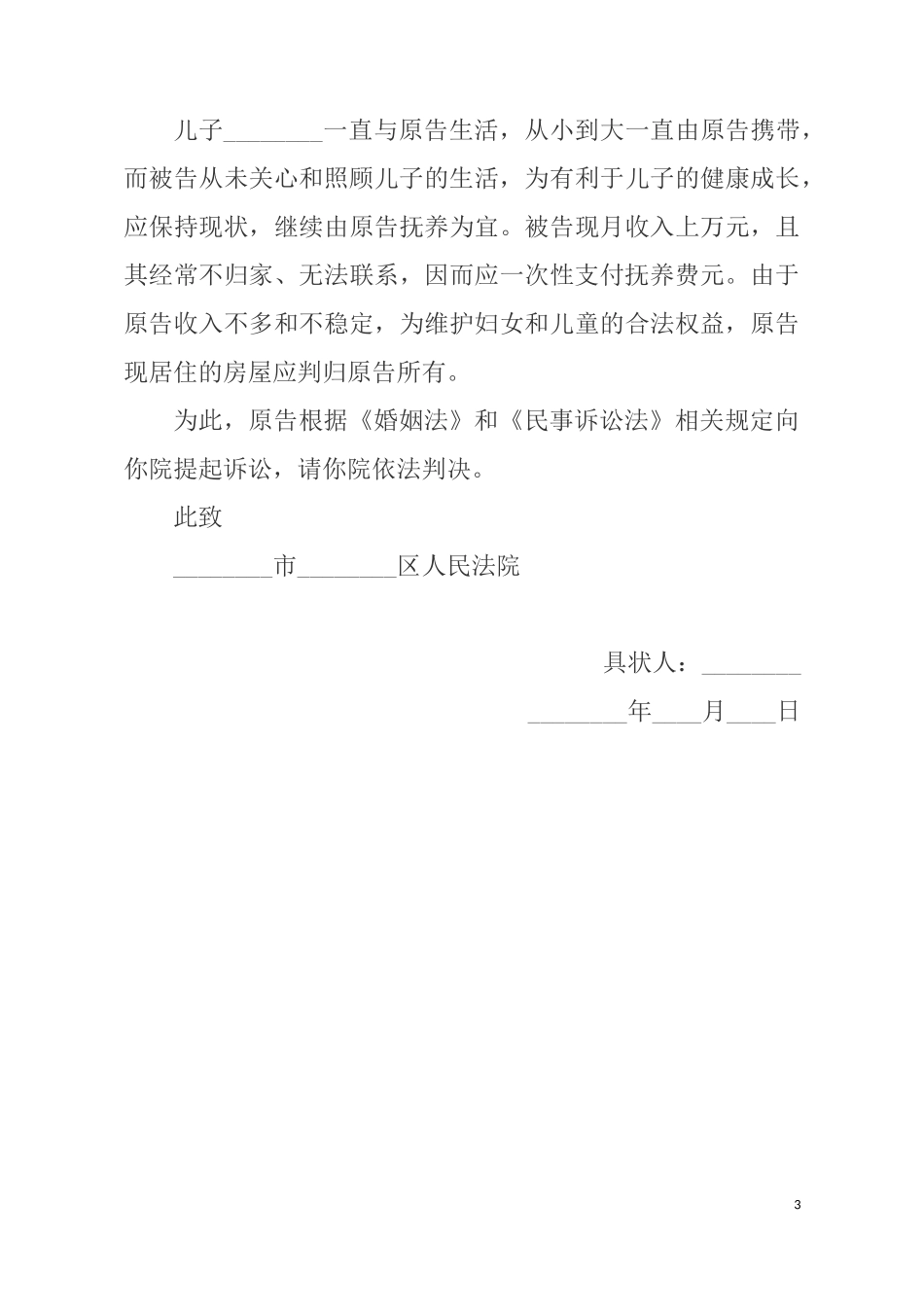 儿子________一直与原告生活，从小到大一直由原告携带，而被告从未关心和照顾儿子的生活，为有利于儿子的健康成长，应保持现状，继续由原告抚养为宜。被告现月收入上万元，且其经常不归家、无法联系，因而应一次性支付抚养费元。由于原告收入不多和不稳定，为维护妇女和儿童的合法权益，原告现居住的房屋应判归原告所有。

为此，原告根据《婚姻法》和《民事诉讼法》相关规定向你院提起诉讼，请你院依法判决。

此致

________市________区人民法院

具状人：________

________年____月____日

3